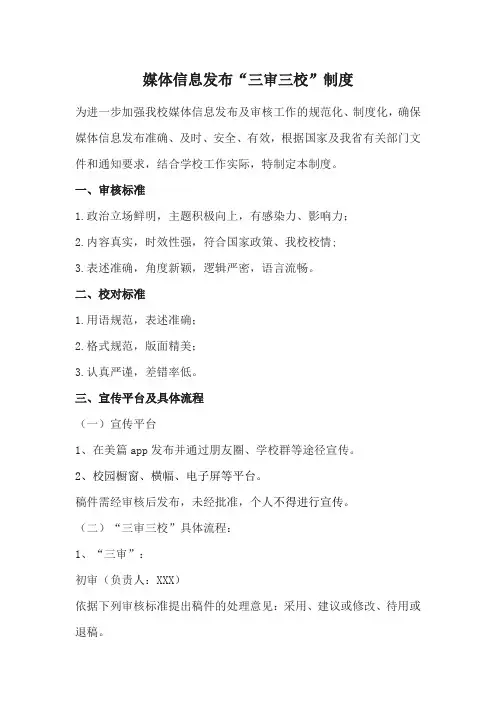 媒体信息发布“三审三校”制度

为进一步加强我校媒体信息发布及审核工作的规范化、制度化，确保媒体信息发布准确、及时、安全、有效，根据国家及我省有关部门文件和通知要求，结合学校工作实际，特制定本制度。

一、审核标准

1.政治立场鲜明，主题积极向上，有感染力、影响力；

2.内容真实，时效性强，符合国家政策、我校校情；

3.表述准确，角度新颖，逻辑严密，语言流畅。

二、校对标准

1.用语规范，表述准确；

2.格式规范，版面精美；

3.认真严谨，差错率低。

三、宣传平台及具体流程

（一）宣传平台

1、在美篇 app 发布并通过朋友圈、学校群等途径宣传。

2、校园橱窗、横幅、电子屏等平台。

稿件需经审核后发布，未经批准，个人不得进行宣传。

（二）“三审三校”具体流程：

1、“三审”：

初审（负责人：XXX）

依据下列审核标准提出稿件的处理意见：采用、建议或修改、待用或退稿。